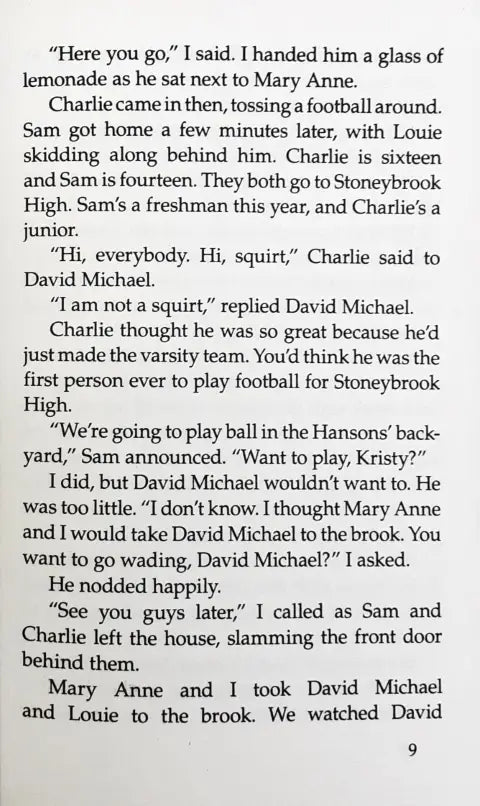 "Here you go," I said. I handed him a glass of lemonade as he sat next to Mary Anne.

Charlie came in then, tossing a football around. Sam got home a few minutes later, with Louie skidding along behind him. Charlie is sixteen and Sam is fourteen. They both go to Stoneybrook High. Sam's a freshman this year, and Charlie's a junior.

"Hi, everybody. Hi, squirt," Charlie said to David Michael.

"I am not a squirt," replied David Michael.

Charlie thought he was so great because he'd just made the varsity team. You'd think he was the first person ever to play football for Stoneybrook High.

"We're going to play ball in the Hansons' backyard," Sam announced. "Want to play, Kristy?"

I did, but David Michael wouldn't want to. He was too little. "I don't know. I thought Mary Anne and I would take David Michael to the brook. You want to go wading, David Michael?" I asked.

He nodded happily.

"See you guys later," I called as Sam and Charlie left the house, slamming the front door behind them.

Mary Anne and I took David Michael and Louie to the brook. We watched David

9